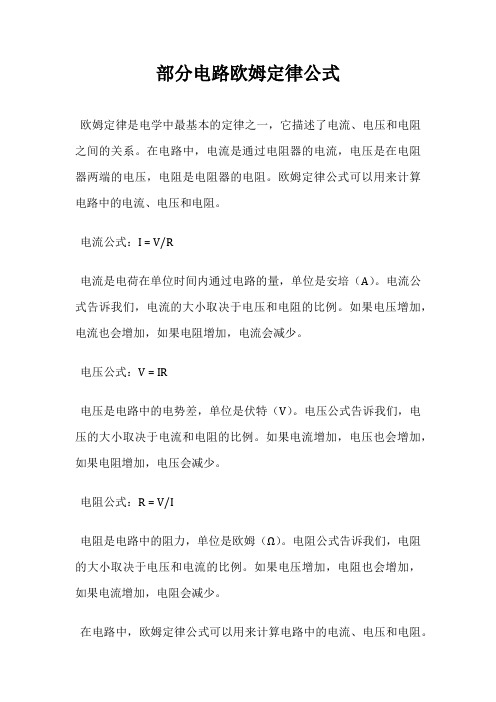 部分电路欧姆定律公式

欧姆定律是电学中最基本的定律之一，它描述了电流、电压和电阻之间的关系。在电路中，电流是通过电阻器的电流，电压是在电阻器两端的电压，电阻是电阻器的电阻。欧姆定律公式可以用来计算电路中的电流、电压和电阻。

电流公式：$I = V/R$

电流是电荷在单位时间内通过电路的量，单位是安培（A）。电流公式告诉我们，电流的大小取决于电压和电阻的比例。如果电压增加，电流也会增加，如果电阻增加，电流会减少。

电压公式：$V = IR$

电压是电路中的电势差，单位是伏特（V）。电压公式告诉我们，电压的大小取决于电流和电阻的比例。如果电流增加，电压也会增加，如果电阻增加，电压会减少。

电阻公式：$R = V/I$

电阻是电路中的阻力，单位是欧姆（Ω）。电阻公式告诉我们，电阻的大小取决于电压和电流的比例。如果电压增加，电阻也会增加，如果电流增加，电阻会减少。

在电路中，欧姆定律公式可以用来计算电路中的电流、电压和电阻。